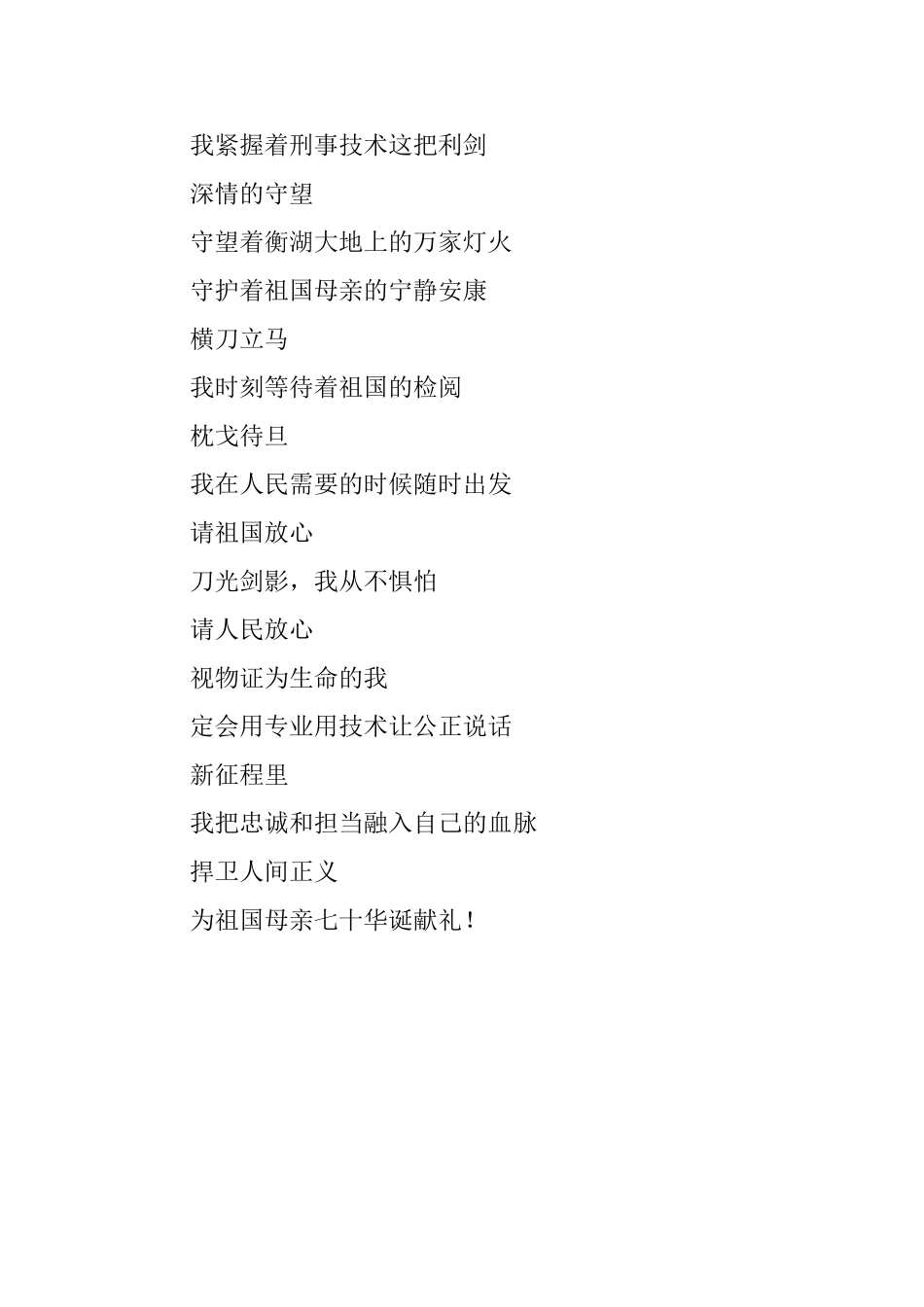 我紧握着刑事技术这把利剑
深情的守望
守望着衡湖大地上的万家灯火
守护着祖国母亲的宁静安康
横刀立马
我时刻等待着祖国的检阅
枕戈待旦
我在人民需要的时候随时出发
请祖国放心
刀光剑影，我从不惧怕
请人民放心
视物证为生命的我
定会用专业用技术让公正说话
新征程里
我把忠诚和担当融入自己的血脉
捍卫人间正义
为祖国母亲七十华诞献礼！